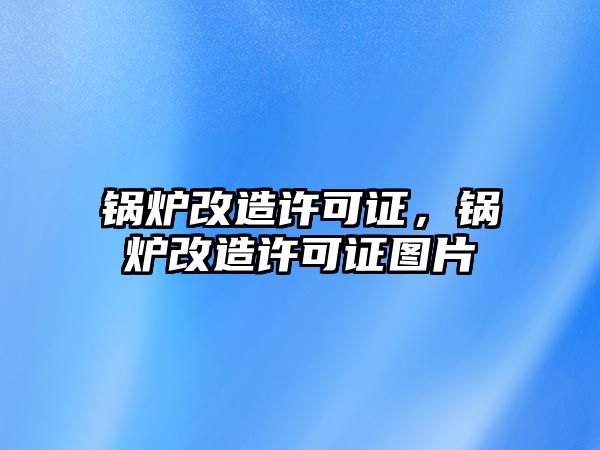 锅炉改造许可证，锅炉改造许可证图片